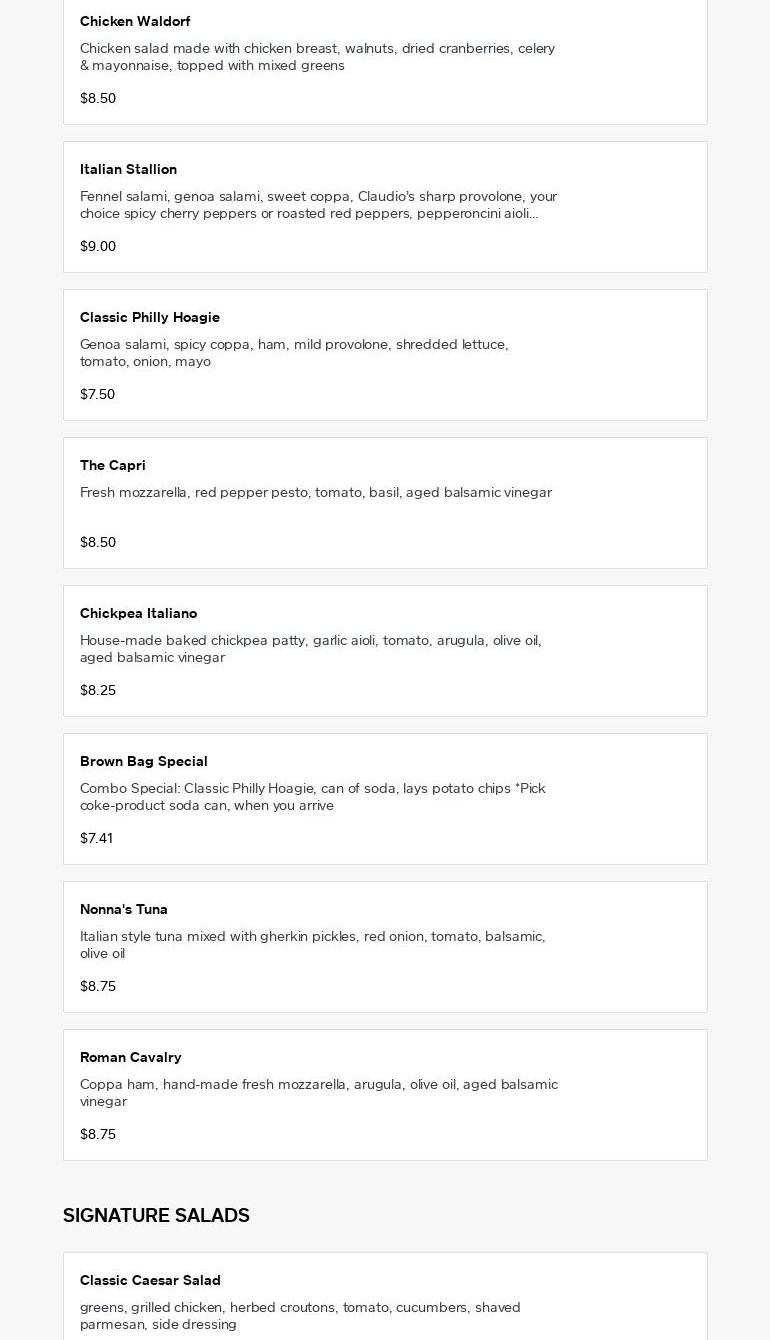 Chicken Waldorf

Chicken salad made with chicken breast, walnuts, dried cranberries, celery & mayonnaise, topped with mixed greens

$8.50

Italian Stallion

Fennel salami, genoa salami, sweet coppa, Claudio's sharp provolone, your choice spicy cherry peppers or roasted red peppers, pepperoncini aioli...

$9.00

Classic Philly Hoagie

Genoa salami, spicy coppa, ham, mild provolone, shredded lettuce, tomato, onion, mayo

$7.50

The Capri

Fresh mozzarella, red pepper pesto, tomato, basil, aged balsamic vinegar

$8.50

Chickpea Italiano

House-made baked chickpea patty, garlic aioli, tomato, arugula, olive oil, aged balsamic vinegar

$8.25

Brown Bag Special

Combo Special: Classic Philly Hoagie, can of soda, lays potato chips *Pick coke-product soda can, when you arrive

$7.41

Nonna's Tuna

Italian style tuna mixed with gherkin pickles, red onion, tomato, balsamic, olive oil

$8.75

Roman Cavalry

Coppa ham, hand-made fresh mozzarella, arugula, olive oil, aged balsamic vinegar

$8.75

SIGNATURE SALADS

Classic Caesar Salad

greens, grilled chicken, herbed croutons, tomato, cucumbers, shaved parmesan, side dressing